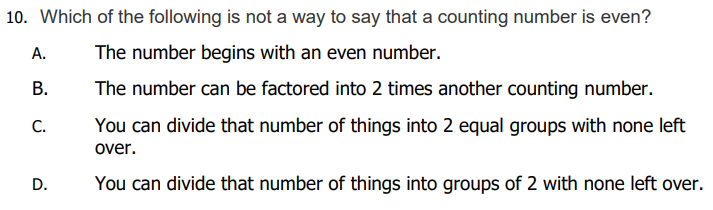 10. Which of the following is not a way to say that a counting number is even?

A. The number begins with an even number.

B. The number can be factored into 2 times another counting number.

C. You can divide that number of things into 2 equal groups with none left over.

D. You can divide that number of things into groups of 2 with none left over.